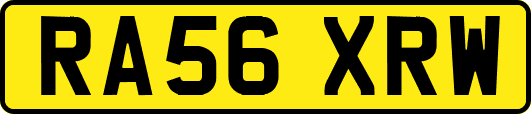 RA56 XRW